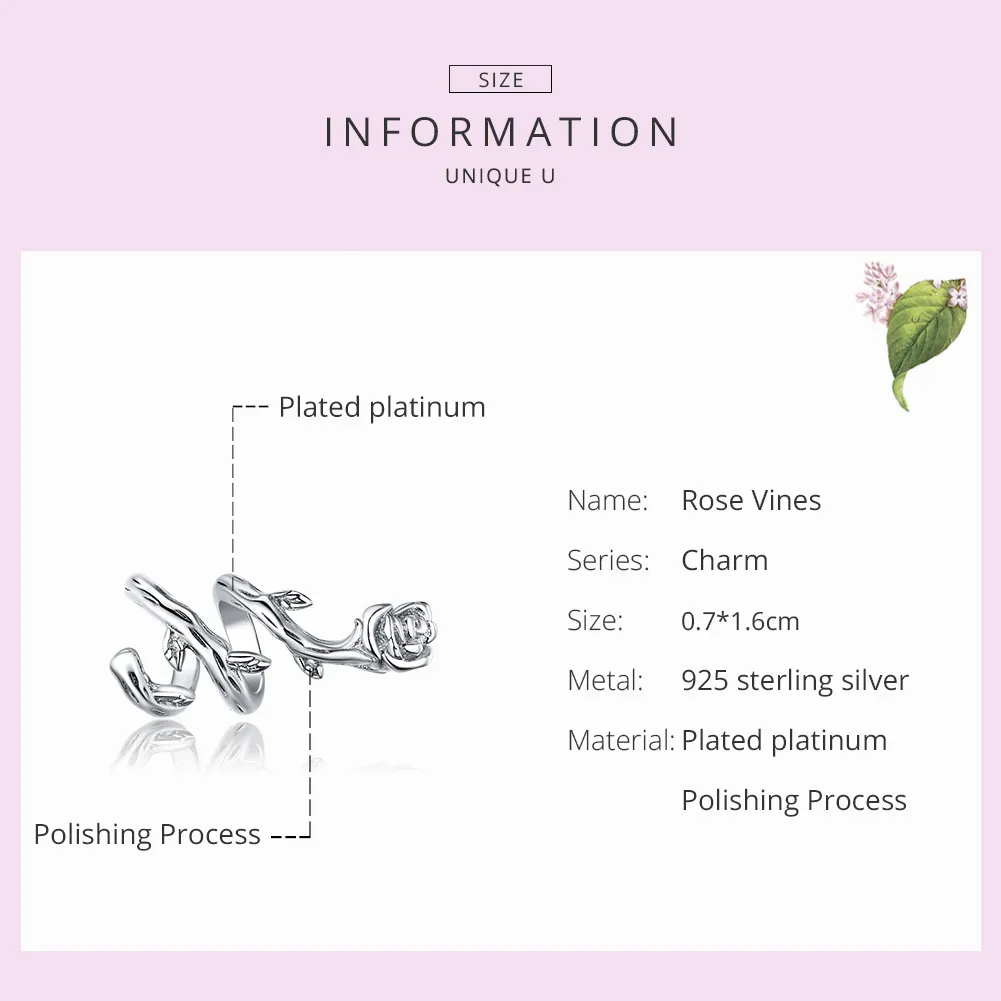 SIZE

INFORMATION

UNIQUE U

Plated platinum

Polishing Process

Name: Rose Vines

Series: Charm

Size: 0.7*1.6cm

Metal: 925 sterling silver

Material: Plated platinum

Polishing Process